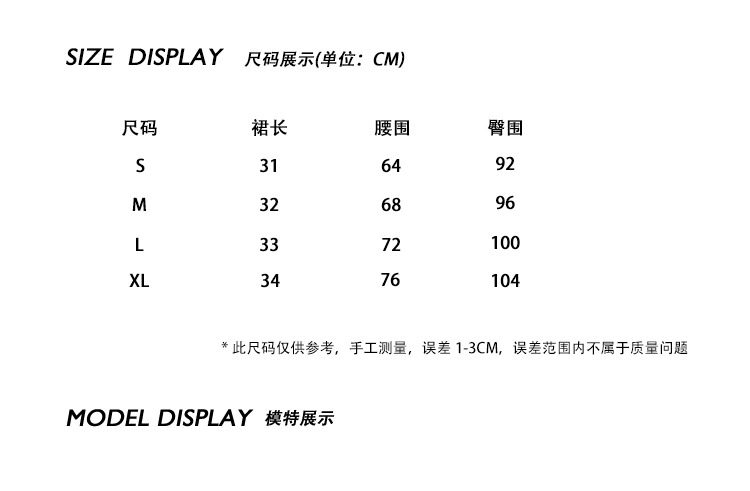 SIZE DISPLAY 尺码展示(单位：CM)

| 尺码 | 裙长 | 腰围 | 臀围 |
|---|---|---|---|
| S | 31 | 64 | 92 |
| M | 32 | 68 | 96 |
| L | 33 | 72 | 100 |
| XL | 34 | 76 | 104 |

* 此尺码仅供参考，手工测量，误差1-3CM，误差范围内不属于质量问题

MODEL DISPLAY 模特展示